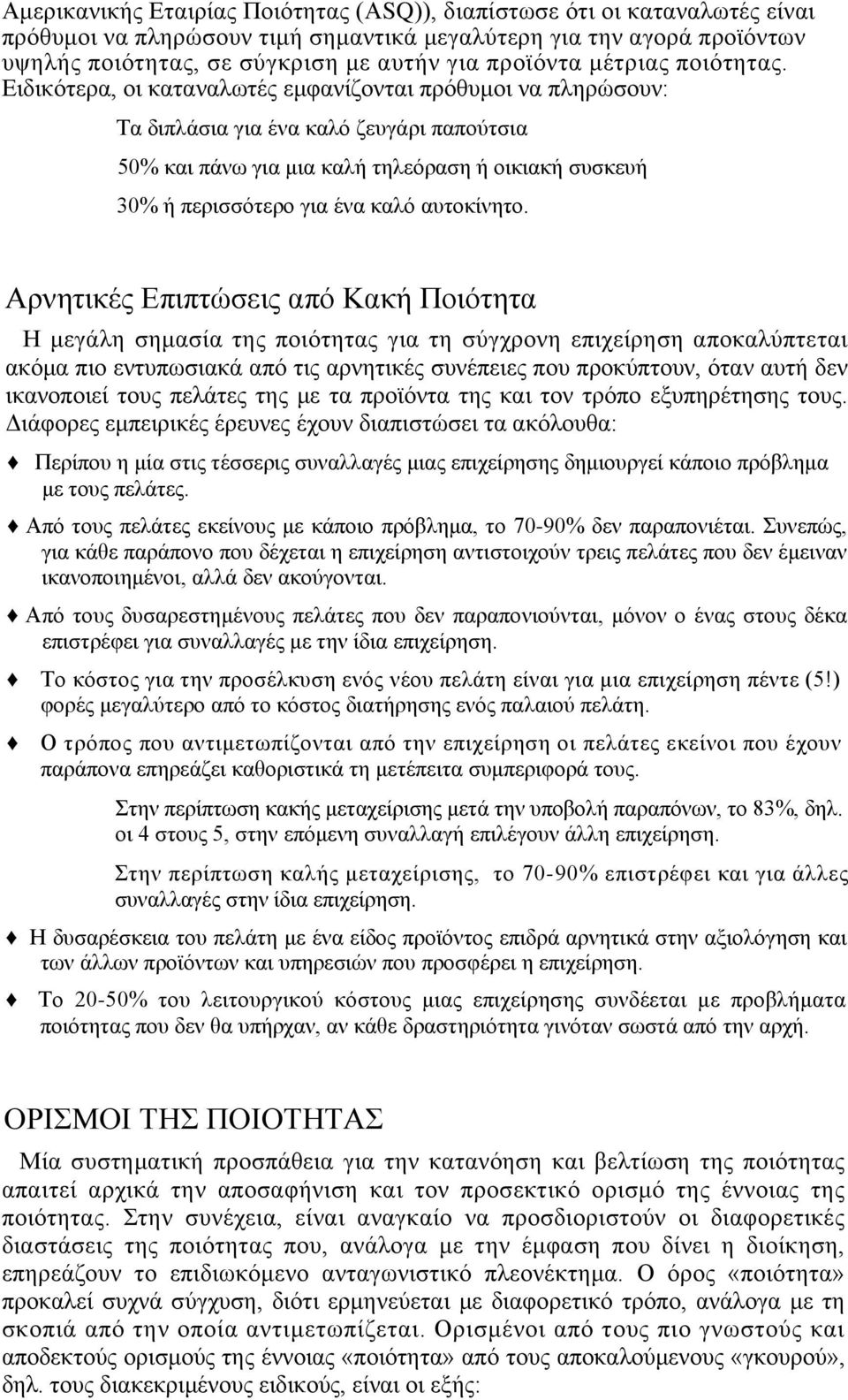 Αμερικανικής Εταιρίας Ποιότητας (ASQ)), διαπίστωσε ότι οι καταναλωτές είναι πρόθυμοι να πληρώσουν τιμή σημαντικά μεγαλύτερη για την αγορά προϊόντων υψηλής ποιότητας, σε σύγκριση με αυτήν για προϊόντα μέτριας ποιότητας. Ειδικότερα, οι καταναλωτές εμφανίζονται πρόθυμοι να πληρώσουν:

Τα διπλάσια για ένα καλό ζευγάρι παπούτσια

50% και πάνω για μια καλή τηλεόραση ή οικιακή συσκευή

30% ή περισσότερο για ένα καλό αυτοκίνητο.

Αρνητικές Επιπτώσεις από Κακή Ποιότητα

Η μεγάλη σημασία της ποιότητας για τη σύγχρονη επιχείρηση αποκαλύπτεται ακόμα πιο εντυπωσιακά από τις αρνητικές συνέπειες που προκύπτουν, όταν αυτή δεν ικανοποιεί τους πελάτες της με τα προϊόντα της και τον τρόπο εξυπηρέτησης τους. Διάφορες εμπειρικές έρευνες έχουν διαπιστώσει τα ακόλουθα:

Περίπου η μία στις τέσσερις συναλλαγές μιας επιχείρησης δημιουργεί κάποιο πρόβλημα με τους πελάτες.

Από τους πελάτες εκείνους με κάποιο πρόβλημα, το 70-90% δεν παραπονιέται. Συνεπώς, για κάθε παράπονο που δέχεται η επιχείρηση αντιστοιχούν τρεις πελάτες που δεν έμειναν ικανοποιημένοι, αλλά δεν ακούγονται.

Από τους δυσαρεστημένους πελάτες που δεν παραπονιούνται, μόνον ο ένας στους δέκα επιστρέφει για συναλλαγές με την ίδια επιχείρηση.

Το κόστος για την προσέλκυση ενός νέου πελάτη είναι για μια επιχείρηση πέντε (5!) φορές μεγαλύτερο από το κόστος διατήρησης ενός παλαιού πελάτη.

Ο τρόπος που αντιμετωπίζονται από την επιχείρηση οι πελάτες εκείνοι που έχουν παράπονα επηρεάζει καθοριστικά τη μετέπειτα συμπεριφορά τους.

Στην περίπτωση κακής μεταχείρισης μετά την υποβολή παραπόνων, το 83%, δηλ. οι 4 στους 5, στην επόμενη συναλλαγή επιλέγουν άλλη επιχείρηση.

Στην περίπτωση καλής μεταχείρισης, το 70-90% επιστρέφει και για άλλες συναλλαγές στην ίδια επιχείρηση.

Η δυσαρέσκεια του πελάτη με ένα είδος προϊόντος επιδρά αρνητικά στην αξιολόγηση και των άλλων προϊόντων και υπηρεσιών που προσφέρει η επιχείρηση.

Το 20-50% του λειτουργικού κόστους μιας επιχείρησης συνδέεται με προβλήματα ποιότητας που δεν θα υπήρχαν, αν κάθε δραστηριότητα γινόταν σωστά από την αρχή.

ΟΡΙΣΜΟΙ ΤΗΣ ΠΟΙΟΤΗΤΑΣ

Μία συστηματική προσπάθεια για την κατανόηση και βελτίωση της ποιότητας απαιτεί αρχικά την αποσαφήνιση και τον προσεκτικό ορισμό της έννοιας της ποιότητας. Στην συνέχεια, είναι αναγκαίο να προσδιοριστούν οι διαφορετικές διαστάσεις της ποιότητας που, ανάλογα με την έμφαση που δίνει η διοίκηση, επηρεάζουν το επιδιωκόμενο ανταγωνιστικό πλεονέκτημα. Ο όρος «ποιότητα» προκαλεί συχνά σύγχυση, διότι ερμηνεύεται με διαφορετικό τρόπο, ανάλογα με τη σκοπιά από την οποία αντιμετωπίζεται. Ορισμένοι από τους πιο γνωστούς και αποδεκτούς ορισμούς της έννοιας «ποιότητα» από τους αποκαλούμενους «γκουρού», δηλ. τους διακεκριμένους ειδικούς, είναι οι εξής: